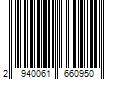 2 940061 660950